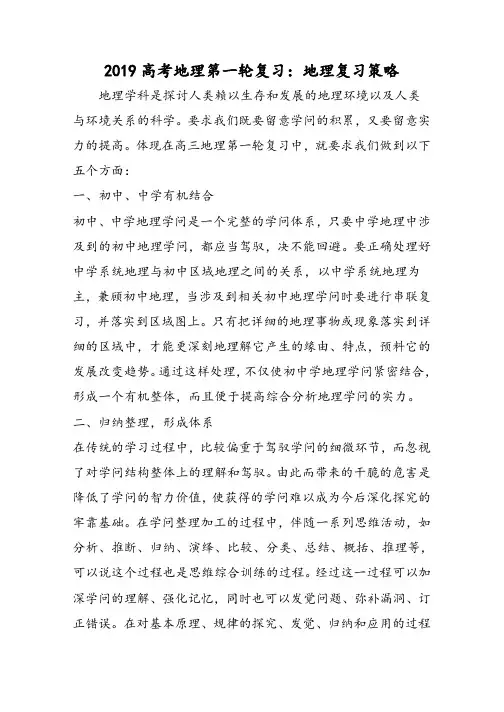 2019 高考地理第一轮复习：地理复习策略

地理学科是探讨人类赖以生存和发展的地理环境以及人类与环境关系的科学。要求我们既要留意学问的积累，又要留意实力的提高。体现在高三地理第一轮复习中，就要求我们做到以下五个方面：

一、初中、中学有机结合

初中、中学地理学问是一个完整的学问体系，只要中学地理中涉及到的初中地理学问，都应当驾驭，决不能回避。要正确处理好中学系统地理与初中区域地理之间的关系，以中学系统地理为主，兼顾初中地理，当涉及到相关初中地理学问时要进行串联复习，并落实到区域图上。只有把详细的地理事物或现象落实到详细的区域中，才能更深刻地理解它产生的缘由、特点，预料它的发展改变趋势。通过这样处理，不仅使初中学地理学问紧密结合，形成一个有机整体，而且便于提高综合分析地理学问的实力。

二、归纳整理，形成体系

在传统的学习过程中，比较偏重于驾驭学问的细微环节，而忽视了对学问结构整体上的理解和驾驭。由此而带来的干脆的危害是降低了学问的智力价值，使获得的学问难以成为今后深化探究的牢靠基础。在学问整理加工的过程中，伴随一系列思维活动，如分析、推断、归纳、演绎、比较、分类、总结、概括、推理等，可以说这个过程也是思维综合训练的过程。经过这一过程可以加深学问的理解、强化记忆，同时也可以发觉问题、弥补漏洞、订正错误。在对基本原理、规律的探究、发觉、归纳和应用的过程